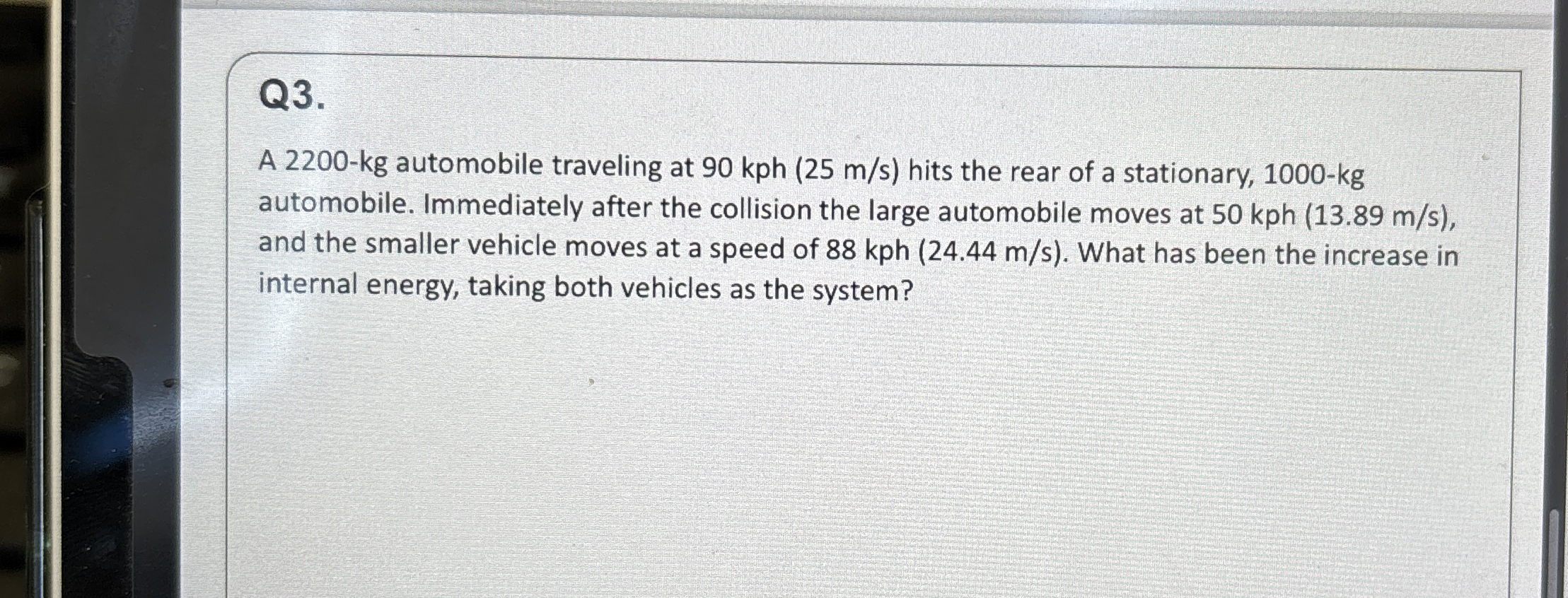 Q3.

A 2200-kg automobile traveling at 90 kph (25 m/s) hits the rear of a stationary, 1000-kg automobile. Immediately after the collision the large automobile moves at 50 kph (13.89 m/s), and the smaller vehicle moves at a speed of 88 kph (24.44 m/s). What has been the increase in internal energy, taking both vehicles as the system?